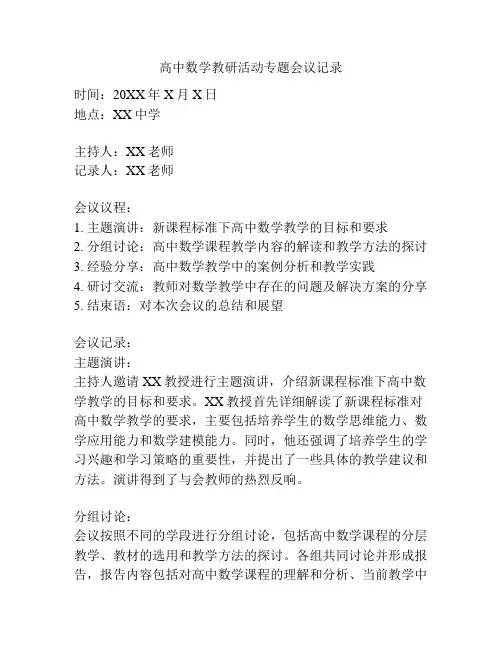 高中数学教研活动专题会议记录

时间：20XX 年 X 月 X 日
地点：XX 中学

主持人：XX 老师
记录人：XX 老师

会议议程：
1. 主题演讲：新课程标准下高中数学教学的目标和要求
2. 分组讨论：高中数学课程教学内容的解读和教学方法的探讨
3. 经验分享：高中数学教学中的案例分析和教学实践
4. 研讨交流：教师对数学教学中存在的问题及解决方案的分享
5. 结束语：对本次会议的总结和展望

会议记录：
主题演讲：
主持人邀请 XX 教授进行主题演讲，介绍新课程标准下高中数学教学的目标和要求。XX 教授首先详细解读了新课程标准对高中数学教学的要求，主要包括培养学生的数学思维能力、数学应用能力和数学建模能力。同时，他还强调了培养学生的学习兴趣和学习策略的重要性，并提出了一些具体的教学建议和方法。演讲得到了与会教师的热烈反响。

分组讨论：
会议按照不同的学段进行分组讨论，包括高中数学课程的分层教学、教材的选用和教学方法的探讨。各组共同讨论并形成报告，报告内容包括对高中数学课程的理解和分析、当前教学中